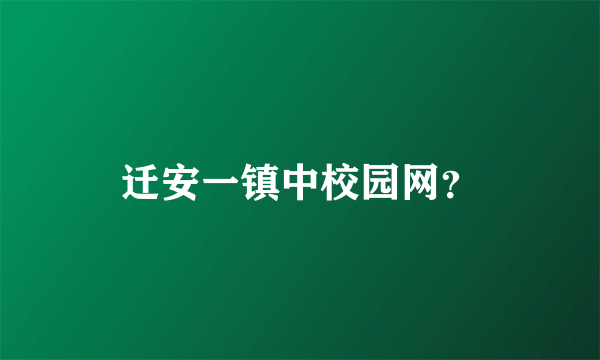 迁安一镇中校园网？